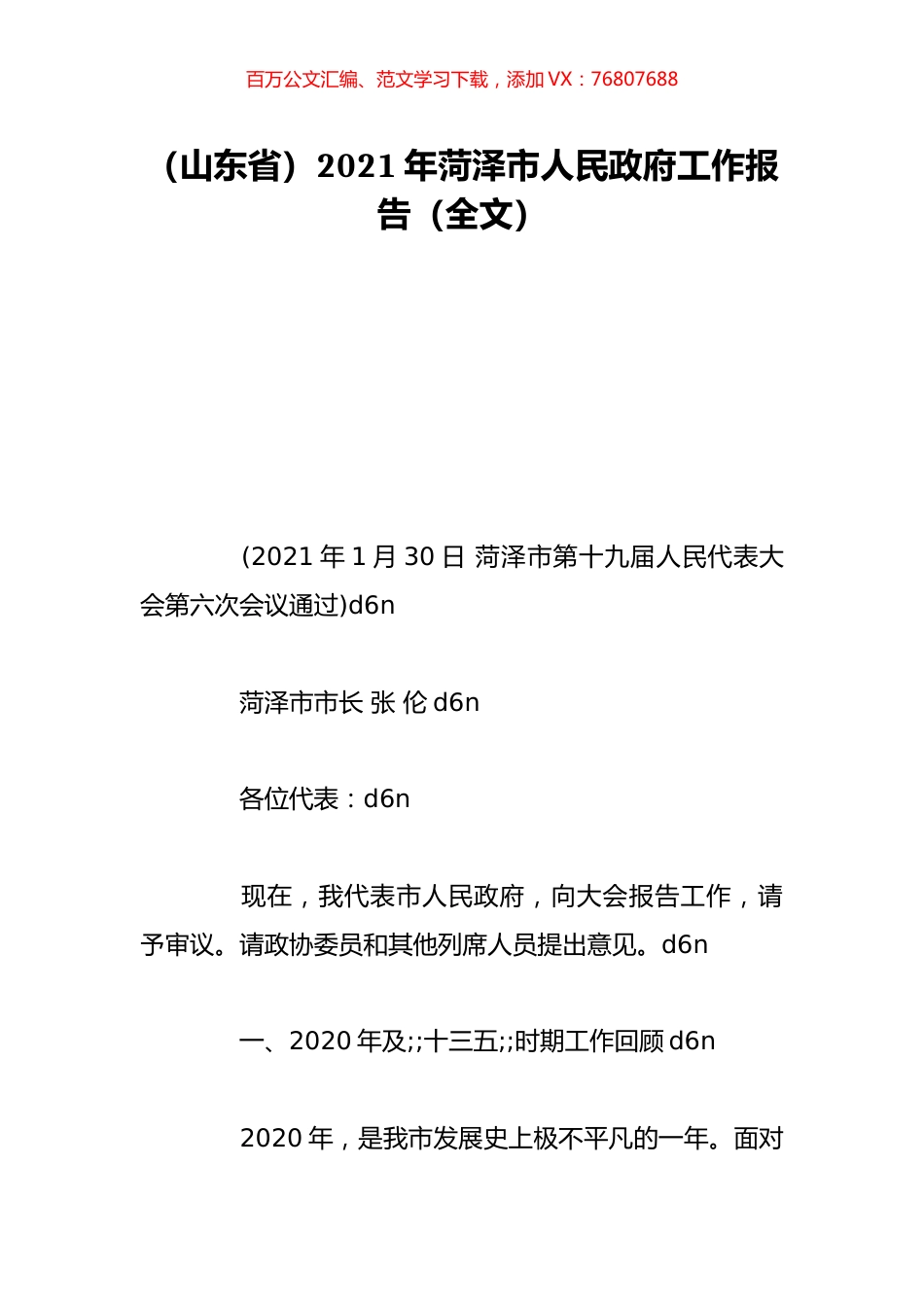 百万公文汇编、范文学习下载，添加 VX：76807688

（山东省）2021 年菏泽市人民政府工作报告（全文）

(2021 年 1 月 30 日 菏泽市第十九届人民代表大会第六次会议通过)d6n

菏泽市市长 张 伦 d6n

各位代表：d6n

现在，我代表市人民政府，向大会报告工作，请予审议。请政协委员和其他列席人员提出意见。d6n

一、2020 年及;;十三五;;时期工作回顾 d6n

2020 年，是我市发展史上极不平凡的一年。面对